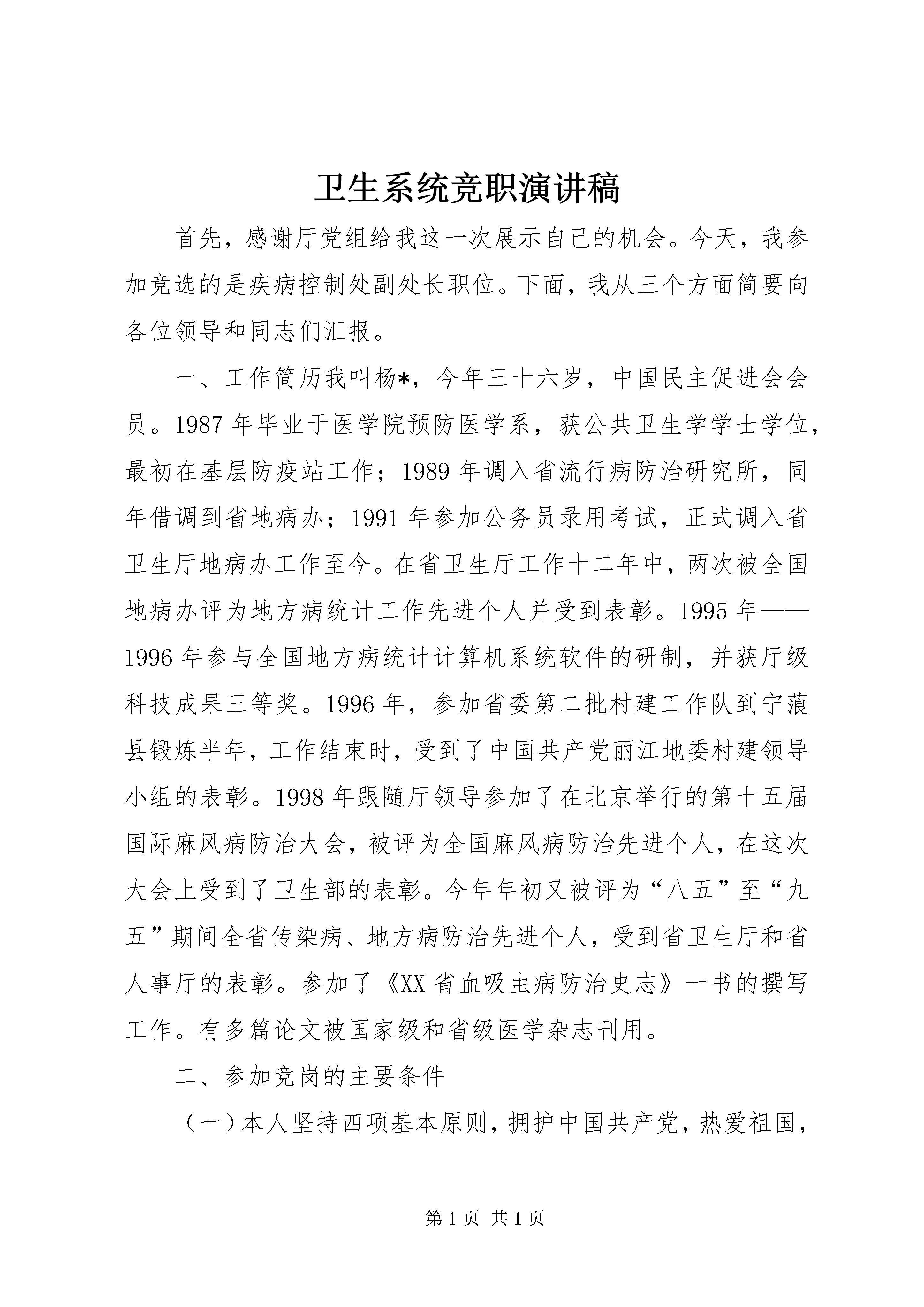 卫生系统竞职演讲稿

首先，感谢厅党组给我这一次展示自己的机会。今天，我参加竞选的是疾病控制处副处长职位。下面，我从三个方面简要向各位领导和同志们汇报。

一、工作简历我叫杨*，今年三十六岁，中国民主促进会会员。1987年毕业于医学院预防医学系，获公共卫生学学士学位，最初在基层防疫站工作；1989年调入省流行病防治研究所，同年借调到省地病办；1991年参加公务员录用考试，正式调入省卫生厅地病办工作至今。在省卫生厅工作十二年中，两次被全国地病办评为地方病统计工作先进个人并受到表彰。1995年——1996年参与全国地方病统计计算机系统软件的研制，并获厅级科技成果三等奖。1996年，参加省委第二批村建工作队到宁蒗县锻炼半年，工作结束时，受到了中国共产党丽江地委村建领导小组的表彰。1998年跟随厅领导参加了在北京举行的第十五届国际麻风病防治大会，被评为全国麻风病防治先进个人，在这次大会上受到了卫生部的表彰。今年年初又被评为“八五”至“九五”期间全省传染病、地方病防治先进个人，受到省卫生厅和省人事厅的表彰。参加了《XX省血吸虫病防治史志》一书的撰写工作。有多篇论文被国家级和省级医学杂志刊用。

二、参加竞岗的主要条件

（一）本人坚持四项基本原则，拥护中国共产党，热爱祖国，

第1页 共1页